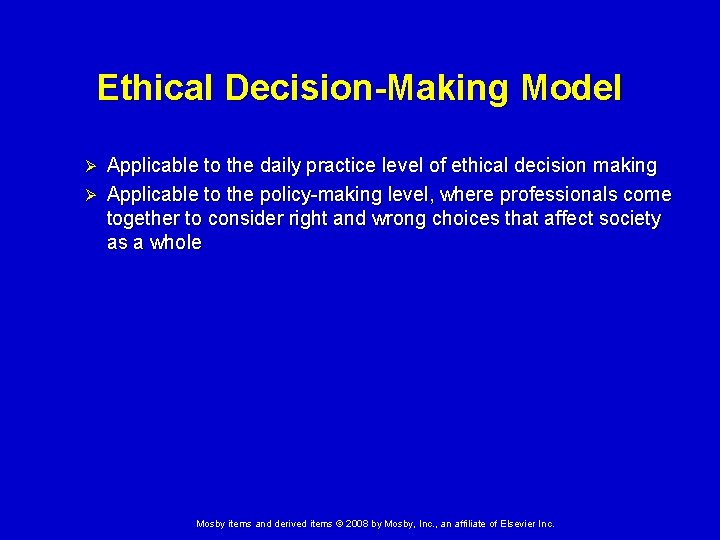 Ethical Decision-Making Model

➢ Applicable to the daily practice level of ethical decision making

➢ Applicable to the policy-making level, where professionals come together to consider right and wrong choices that affect society as a whole

Mosby items and derived items © 2008 by Mosby, Inc., an affiliate of Elsevier Inc.